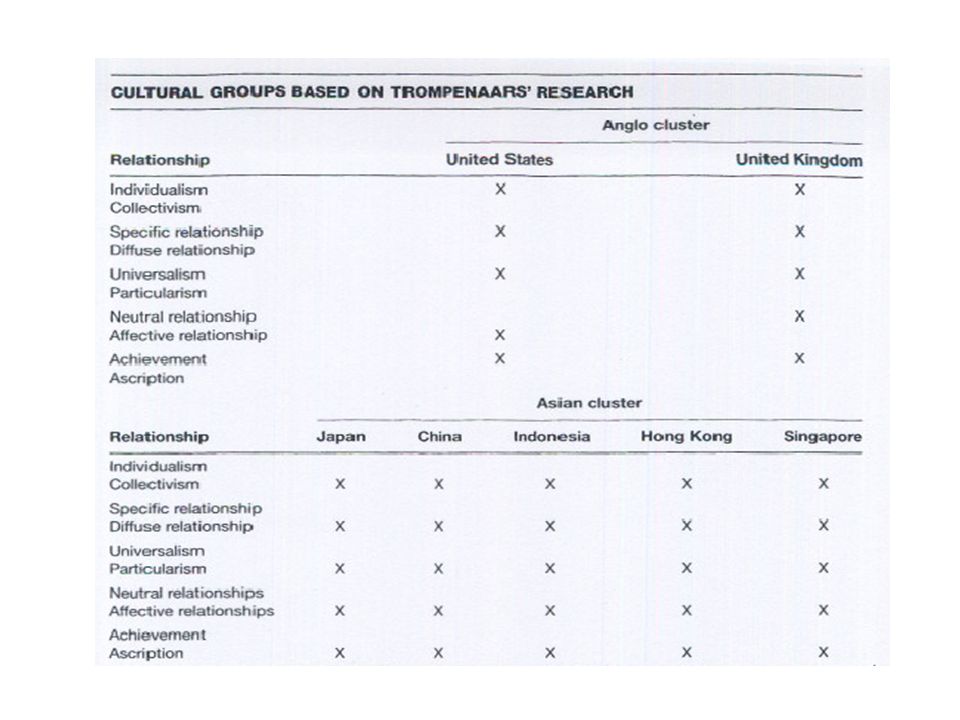 CULTURAL GROUPS BASED ON TROMPENAARS' RESEARCH

Anglo cluster

| Relationship | United States | United Kingdom |
|---|---|---|
| Individualism | X | X |
| Collectivism | | |
| Specific relationship | X | X |
| Diffuse relationship | | |
| Universalism | X | X |
| Particularism | | |
| Neutral relationship | | X |
| Affective relationship | X | |
| Achievement | X | X |
| Ascription | | |

Asian cluster

| Relationship | Japan | China | Indonesia | Hong Kong | Singapore |
|---|---|---|---|---|---|
| Individualism | | | | | |
| Collectivism | X | X | X | X | X |
| Specific relationship | | | | | |
| Diffuse relationship | X | X | X | X | X |
| Universalism | | | | | |
| Particularism | X | X | X | X | X |
| Neutral relationships | | | | | |
| Affective relationships | X | X | X | X | X |
| Achievement | | | | | |
| Ascription | X | X | X | X | X |